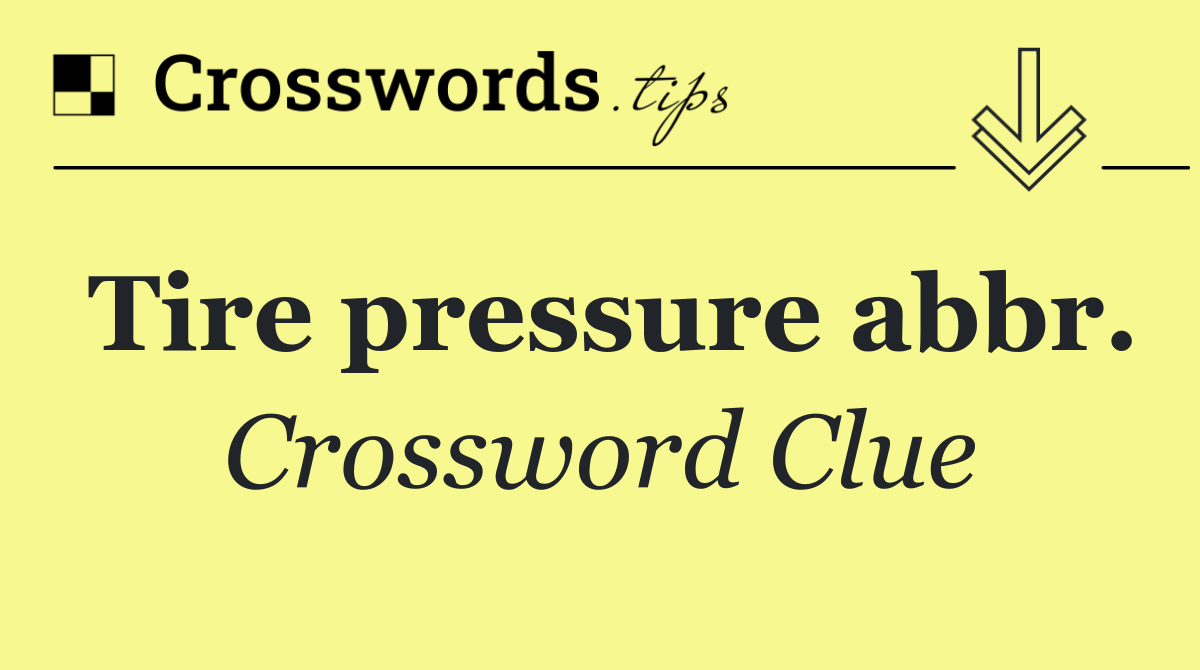 Crosswords.tips

Tire pressure abbr.

Crossword Clue